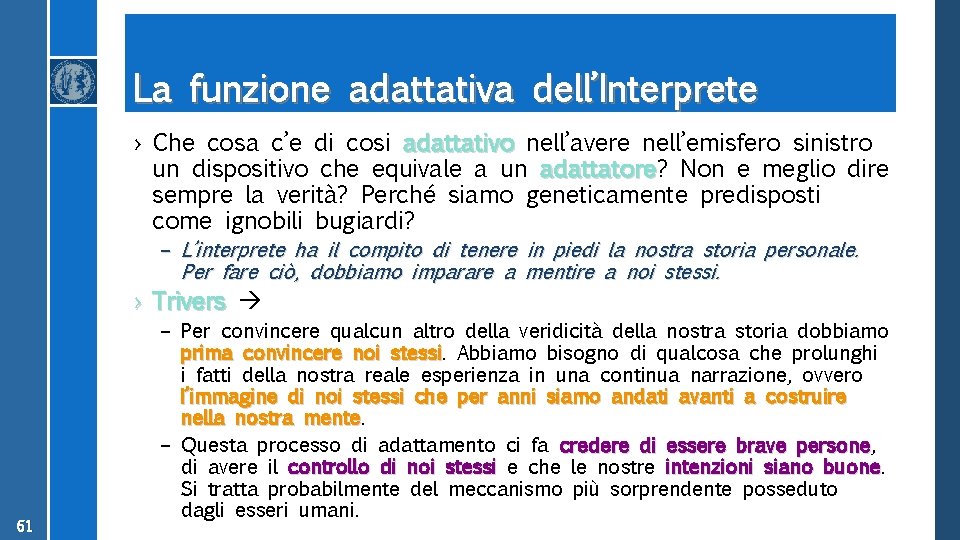 La funzione adattativa dell'Interprete

› Che cosa c'e di cosi adattativo nell'avere nell'emisfero sinistro un dispositivo che equivale a un adattatore? Non e meglio dire sempre la verità? Perché siamo geneticamente predisposti come ignobili bugiardi?

– L'interprete ha il compito di tenere in piedi la nostra storia personale. Per fare ciò, dobbiamo imparare a mentire a noi stessi.

› Trivers →

– Per convincere qualcun altro della veridicità della nostra storia dobbiamo prima convincere noi stessi. Abbiamo bisogno di qualcosa che prolunghi i fatti della nostra reale esperienza in una continua narrazione, ovvero l'immagine di noi stessi che per anni siamo andati avanti a costruire nella nostra mente.

– Questa processo di adattamento ci fa credere di essere brave persone, di avere il controllo di noi stessi e che le nostre intenzioni siano buone. Si tratta probabilmente del meccanismo più sorprendente posseduto dagli esseri umani.

61